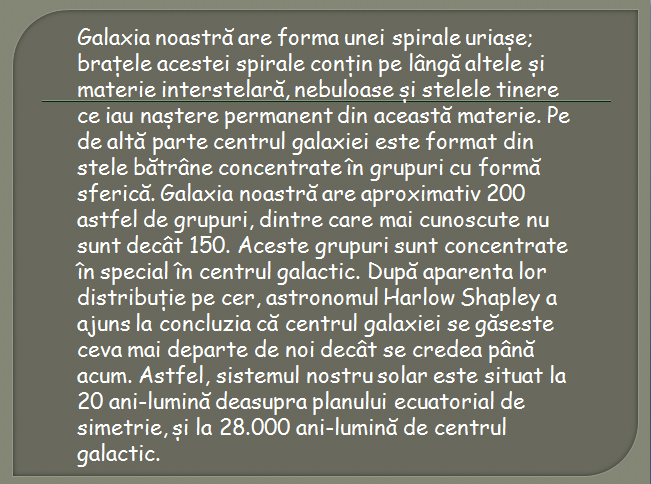 Galaxia noastră are forma unei spirale uriașe; brațele acestei spirale conțin pe lângă altele și materie interstelară, nebuloase și stelele tinere ce iau naștere permanent din această materie. Pe de altă parte centrul galaxiei este format din stele bătrâne concentrate în grupuri cu formă sferică. Galaxia noastră are aproximativ 200 astfel de grupuri, dintre care mai cunoscute nu sunt decât 150. Aceste grupuri sunt concentrate în special în centrul galactic. După aparenta lor distribuție pe cer, astronomul Harlow Shapley a ajuns la concluzia că centrul galaxiei se găseste ceva mai departe de noi decât se credea până acum. Astfel, sistemul nostru solar este situat la 20 ani-lumină deasupra planului ecuatorial de simetrie, și la 28.000 ani-lumină de centrul galactic.